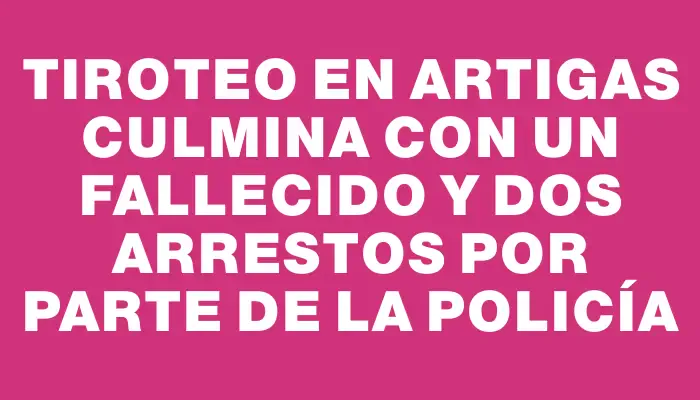 TIROTEO EN ARTIGAS CULMINA CON UN FALLECIDO Y DOS ARRESTOS POR PARTE DE LA POLICÍA